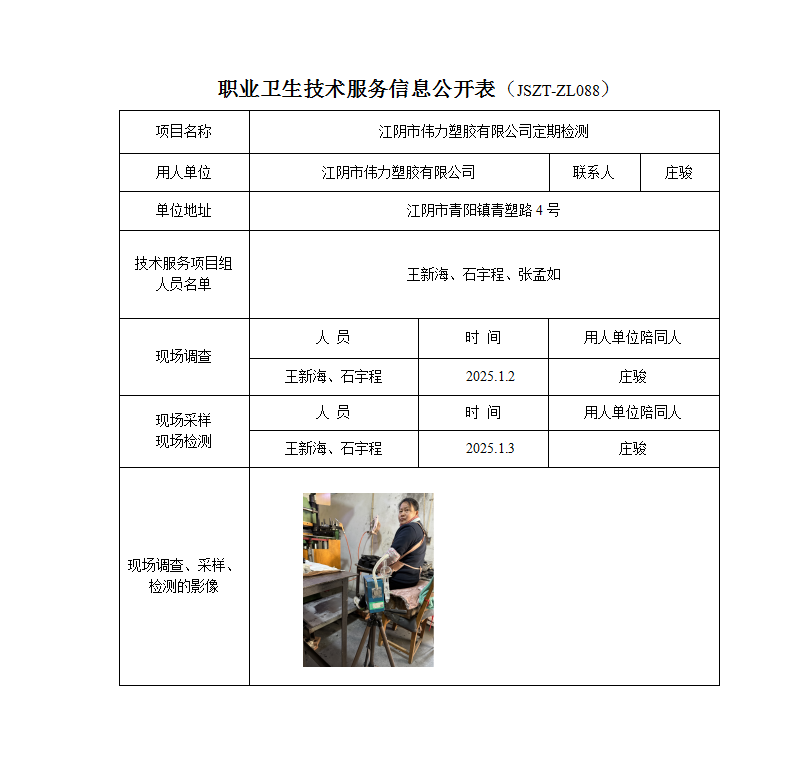 职业卫生技术服务信息公开表（JSZT-ZL088）

| 项目名称 | 江阴市伟力塑胶有限公司定期检测 | | |
|---|---|---|---|
| 用人单位 | 江阴市伟力塑胶有限公司 | 联系人 | 庄骏 |
| 单位地址 | 江阴市青阳镇青塑路 4 号 | | |
| 技术服务项目组人员名单 | 王新海、石宇程、张孟如 | | |
| 现场调查 | 人 员 | 时 间 | 用人单位陪同人 |
| | 王新海、石宇程 | 2025.1.2 | 庄骏 |
| 现场采样 现场检测 | 人 员 | 时 间 | 用人单位陪同人 |
| | 王新海、石宇程 | 2025.1.3 | 庄骏 |
| 现场调查、采样、检测的影像 | | | |